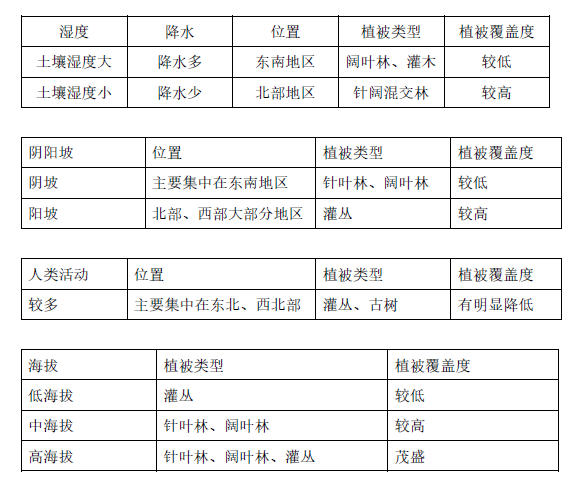 | 湿度 | 降水 | 位置 | 植被类型 | 植被覆盖度 |
|---|---|---|---|---|
| 土壤湿度大 | 降水多 | 东南地区 | 阔叶林、灌木 | 较低 |
| 土壤湿度小 | 降水少 | 北部地区 | 针阔混交林 | 较高 |

| 阴阳坡 | 位置 | 植被类型 | 植被覆盖度 |
|---|---|---|---|
| 阴坡 | 主要集中在东南地区 | 针叶林、阔叶林 | 较低 |
| 阳坡 | 北部、西部大部分地区 | 灌丛 | 较高 |

| 人类活动 | 位置 | 植被类型 | 植被覆盖度 |
|---|---|---|---|
| 较多 | 主要集中在东北、西北部 | 灌丛、古树 | 有明显降低 |

| 海拔 | 植被类型 | 植被覆盖度 |
|---|---|---|
| 低海拔 | 灌丛 | 较低 |
| 中海拔 | 针叶林、阔叶林 | 较高 |
| 高海拔 | 针叶林、阔叶林、灌丛 | 茂盛 |